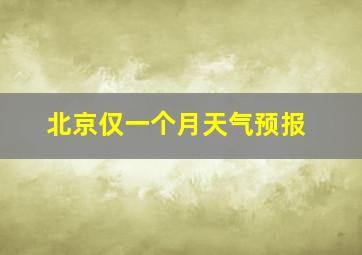 北京仅一个月天气预报